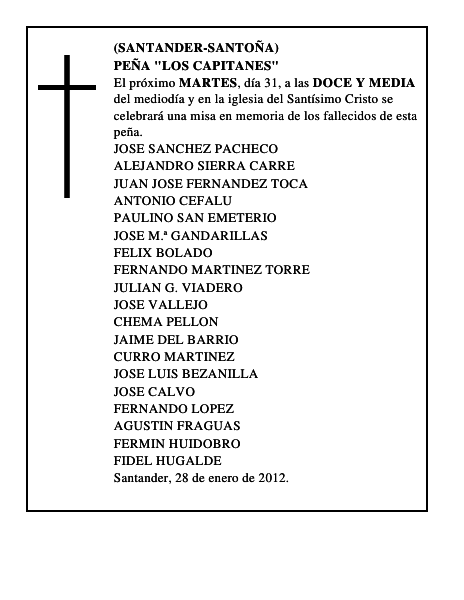 (SANTANDER-SANTOÑA)
PEÑA "LOS CAPITANES"
El próximo MARTES, día 31, a las DOCE Y MEDIA del mediodía y en la iglesia del Santísimo Cristo se celebrará una misa en memoria de los fallecidos de esta peña.

JOSE SANCHEZ PACHECO
ALEJANDRO SIERRA CARRE
JUAN JOSE FERNANDEZ TOCA
ANTONIO CEFALU
PAULINO SAN EMETERIO
JOSE M.ª GANDARILLAS
FELIX BOLADO
FERNANDO MARTINEZ TORRE
JULIAN G. VIADERO
JOSE VALLEJO
CHEMA PELLON
JAIME DEL BARRIO
CURRO MARTINEZ
JOSE LUIS BEZANILLA
JOSE CALVO
FERNANDO LOPEZ
AGUSTIN FRAGUAS
FERMIN HUIDOBRO
FIDEL HUGALDE
Santander, 28 de enero de 2012.